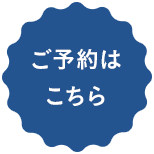 ご予約は
こちら